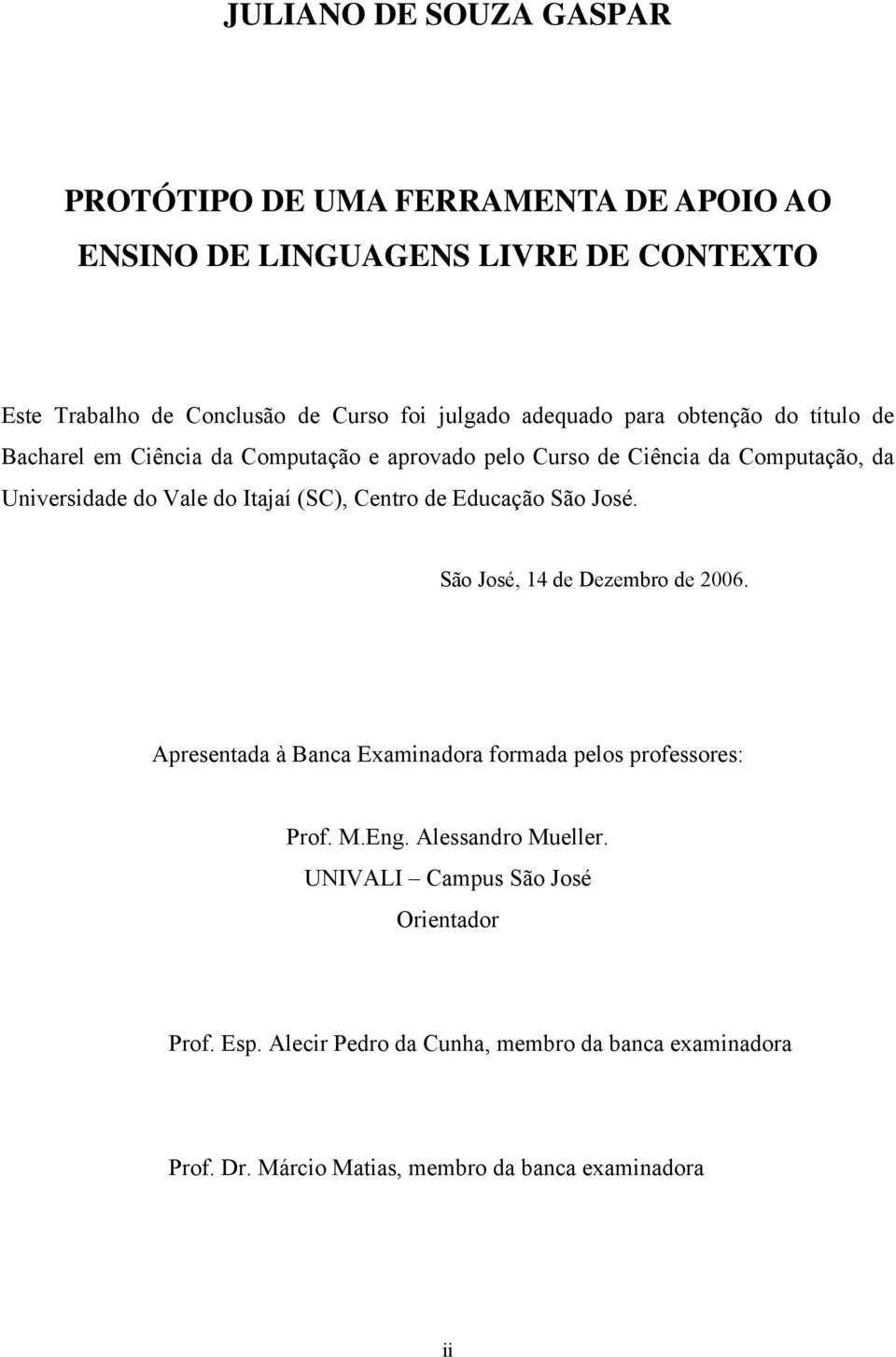 JULIANO DE SOUZA GASPAR

PROTÓTIPO DE UMA FERRAMENTA DE APOIO AO ENSINO DE LINGUAGENS LIVRE DE CONTEXTO

Este Trabalho de Conclusão de Curso foi julgado adequado para obtenção do título de Bacharel em Ciência da Computação e aprovado pelo Curso de Ciência da Computação, da Universidade do Vale do Itajaí (SC), Centro de Educação São José.

São José, 14 de Dezembro de 2006.

Apresentada à Banca Examinadora formada pelos professores:

Prof. M.Eng. Alessandro Mueller.
UNIVALI – Campus São José
Orientador

Prof. Esp. Alecir Pedro da Cunha, membro da banca examinadora

Prof. Dr. Márcio Matias, membro da banca examinadora

ii